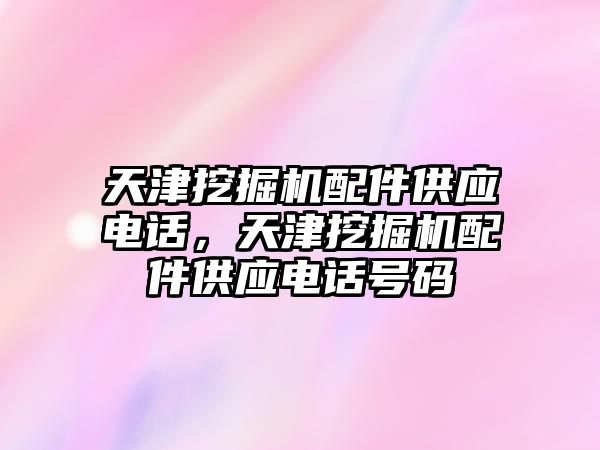 天津挖掘机配件供应电话，天津挖掘机配件供应电话号码